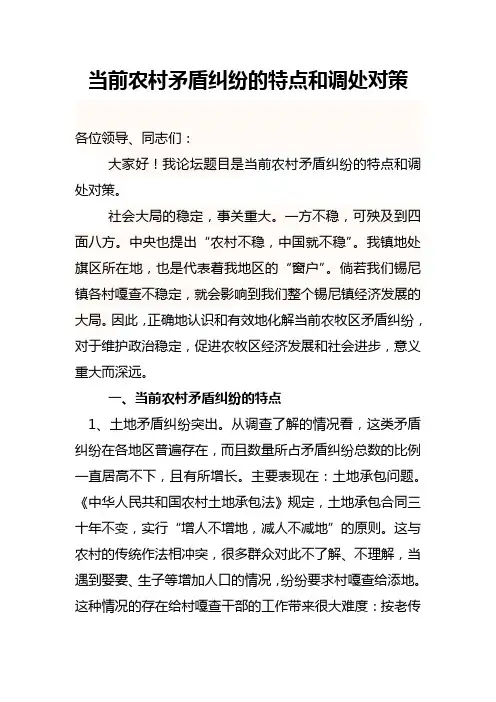 当前农村矛盾纠纷的特点和调处对策

各位领导、同志们：

大家好！我论坛题目是当前农村矛盾纠纷的特点和调处对策。

社会大局的稳定，事关重大。一方不稳，可殃及到四面八方。中央也提出“农村不稳，中国就不稳”。我镇地处旗区所在地，也是代表着我地区的“窗户”。倘若我们锡尼镇各村嘎查不稳定，就会影响到我们整个锡尼镇经济发展的大局。因此，正确地认识和有效地化解当前农牧区矛盾纠纷，对于维护政治稳定，促进农牧区经济发展和社会进步，意义重大而深远。

一、当前农村矛盾纠纷的特点

1、土地矛盾纠纷突出。从调查了解的情况看，这类矛盾纠纷在各地区普遍存在，而且数量所占矛盾纠纷总数的比例一直居高不下，且有所增长。主要表现在：土地承包问题。《中华人民共和国农村土地承包法》规定，土地承包合同三十年不变，实行“增人不增地，减人不减地”的原则。这与农村的传统作法相冲突，很多群众对此不了解、不理解，当遇到娶妻、生子等增加人口的情况，纷纷要求村嘎查给添地。这种情况的存在给村嘎查干部的工作带来很大难度：按老传